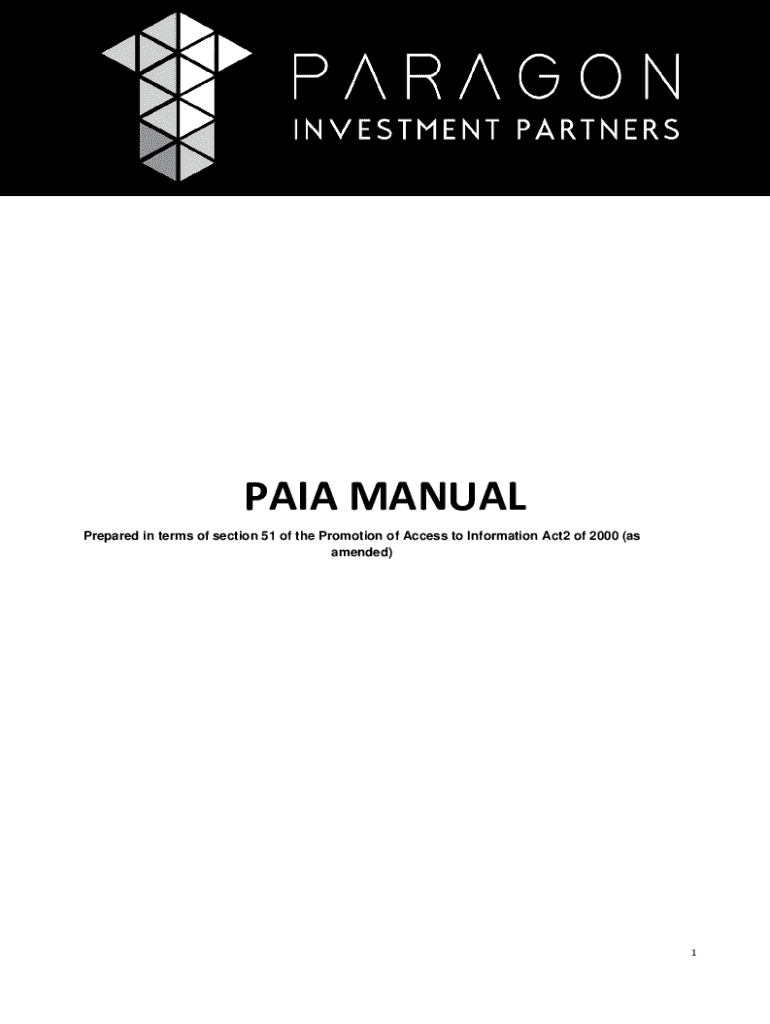 PARAGON
INVESTMENT PARTNERS

PAIA MANUAL

Prepared in terms of section 51 of the Promotion of Access to Information Act2 of 2000 (as amended)

1